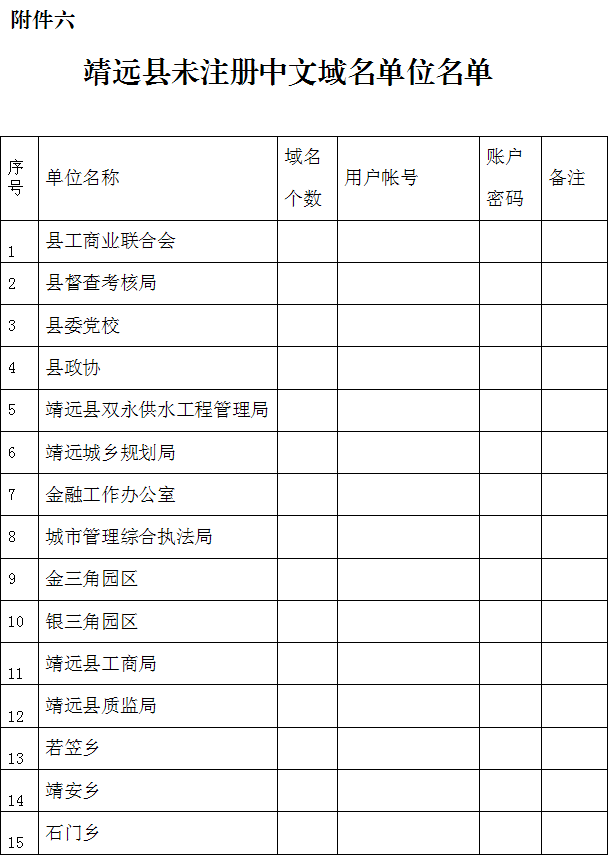 附件六

靖远县未注册中文域名单位名单

| 序号 | 单位名称 | 域名个数 | 用户帐号 | 账户密码 | 备注 |
|---|---|---|---|---|---|
| 1 | 县工商业联合会 | | | | |
| 2 | 县督查考核局 | | | | |
| 3 | 县委党校 | | | | |
| 4 | 县政协 | | | | |
| 5 | 靖远县双永供水工程管理局 | | | | |
| 6 | 靖远城乡规划局 | | | | |
| 7 | 金融工作办公室 | | | | |
| 8 | 城市管理综合执法局 | | | | |
| 9 | 金三角园区 | | | | |
| 10 | 银三角园区 | | | | |
| 11 | 靖远县工商局 | | | | |
| 12 | 靖远县质监局 | | | | |
| 13 | 若笠乡 | | | | |
| 14 | 靖安乡 | | | | |
| 15 | 石门乡 | | | | |